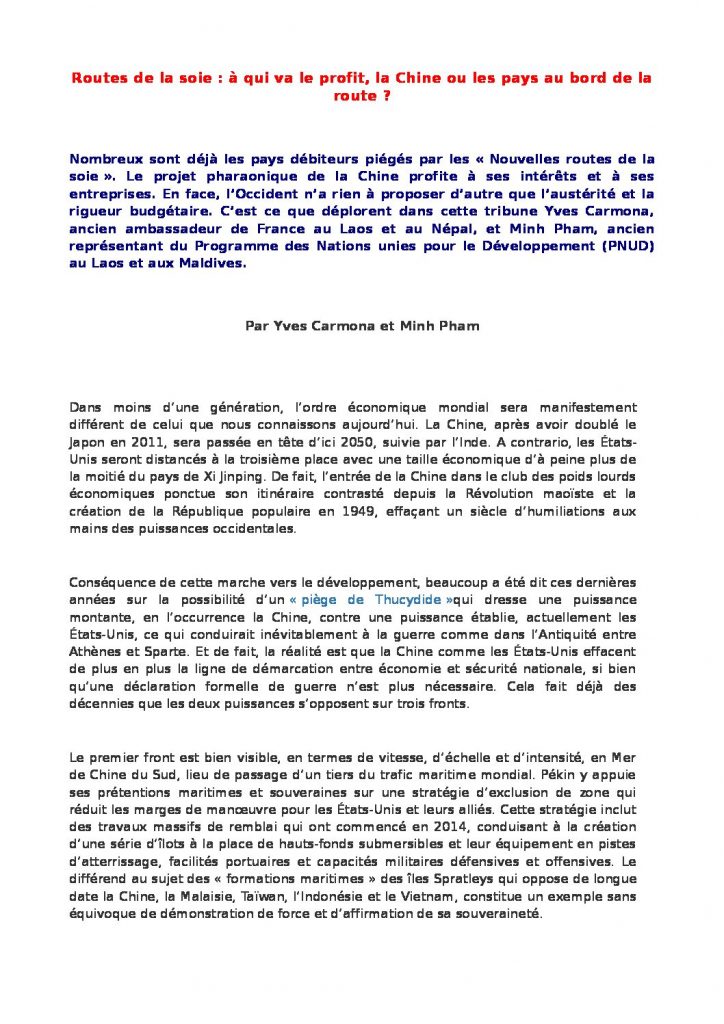 Routes de la soie : à qui va le profit, la Chine ou les pays au bord de la route ?

Nombreux sont déjà les pays débiteurs piégés par les « Nouvelles routes de la soie ». Le projet pharaonique de la Chine profite à ses intérêts et à ses entreprises. En face, l'Occident n'a rien à proposer d'autre que l'austérité et la rigueur budgétaire. C'est ce que déplorent dans cette tribune Yves Carmona, ancien ambassadeur de France au Laos et au Népal, et Minh Pham, ancien représentant du Programme des Nations unies pour le Développement (PNUD) au Laos et aux Maldives.

Par Yves Carmona et Minh Pham

Dans moins d'une génération, l'ordre économique mondial sera manifestement différent de celui que nous connaissons aujourd'hui. La Chine, après avoir doublé le Japon en 2011, sera passée en tête d'ici 2050, suivie par l'Inde. A contrario, les États-Unis seront distancés à la troisième place avec une taille économique d'à peine plus de la moitié du pays de Xi Jinping. De fait, l'entrée de la Chine dans le club des poids lourds économiques ponctue son itinéraire contrasté depuis la Révolution maoïste et la création de la République populaire en 1949, effaçant un siècle d'humiliations aux mains des puissances occidentales.

Conséquence de cette marche vers le développement, beaucoup a été dit ces dernières années sur la possibilité d'un « piège de Thucydide »qui dresse une puissance montante, en l'occurrence la Chine, contre une puissance établie, actuellement les États-Unis, ce qui conduirait inévitablement à la guerre comme dans l'Antiquité entre Athènes et Sparte. Et de fait, la réalité est que la Chine comme les États-Unis effacent de plus en plus la ligne de démarcation entre économie et sécurité nationale, si bien qu'une déclaration formelle de guerre n'est plus nécessaire. Cela fait déjà des décennies que les deux puissances s'opposent sur trois fronts.

Le premier front est bien visible, en termes de vitesse, d'échelle et d'intensité, en Mer de Chine du Sud, lieu de passage d'un tiers du trafic maritime mondial. Pékin y appuie ses prétentions maritimes et souveraines sur une stratégie d'exclusion de zone qui réduit les marges de manœuvre pour les États-Unis et leurs alliés. Cette stratégie inclut des travaux massifs de remblai qui ont commencé en 2014, conduisant à la création d'une série d'îlots à la place de hauts-fonds submersibles et leur équipement en pistes d'atterrissage, facilités portuaires et capacités militaires défensives et offensives. Le différend au sujet des « formations maritimes » des îles Spratleys qui oppose de longue date la Chine, la Malaisie, Taïwan, l'Indonésie et le Vietnam, constitue un exemple sans équivoque de démonstration de force et d'affirmation de sa souveraineté.